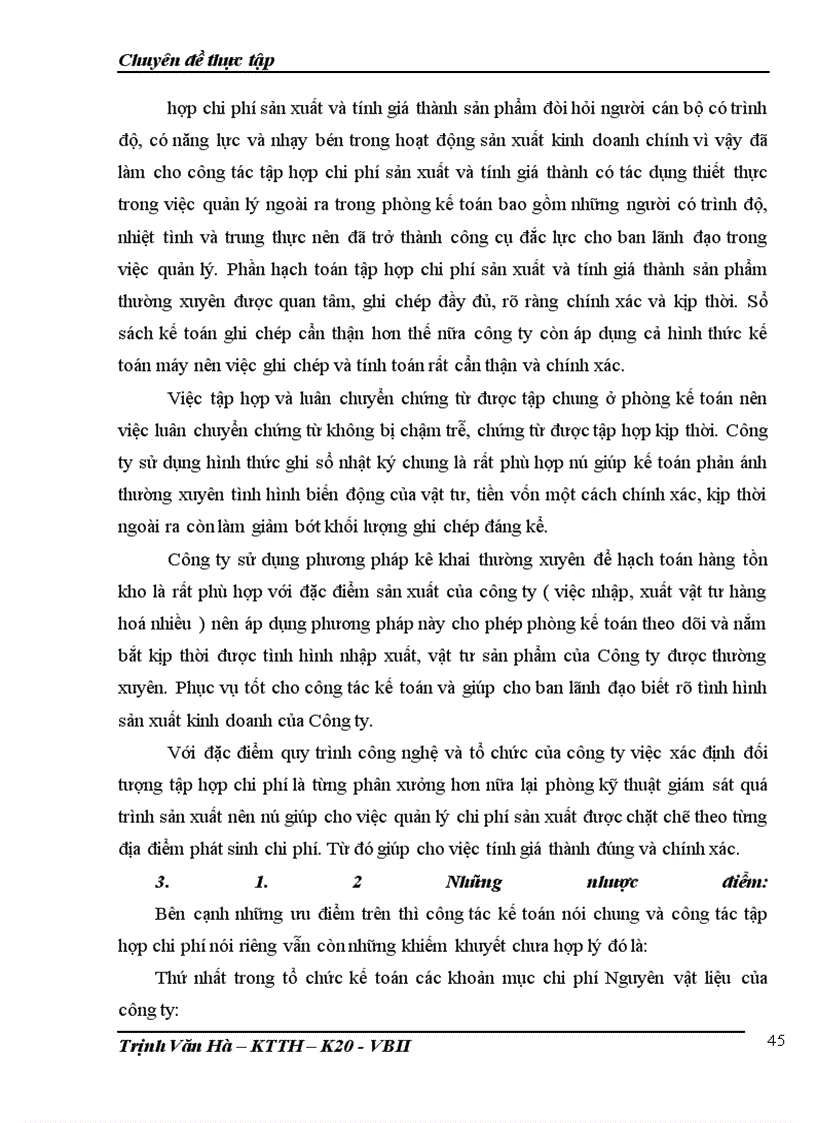 Chuyên đề thực tập

hợp chi phí sản xuất và tính giá thành sản phẩm đòi hỏi người cán bộ có trình độ, có năng lực và nhạy bén trong hoạt động sản xuất kinh doanh chính vì vậy đã làm cho công tác tập hợp chi phí sản xuất và tính giá thành có tác dụng thiết thực trong việc quản lý ngoài ra trong phòng kế toán bao gồm những người có trình độ, nhiệt tình và trung thực nên đã trở thành công cụ đắc lực cho ban lãnh đạo trong việc quản lý. Phần hạch toán tập hợp chi phí sản xuất và tính giá thành sản phẩm thường xuyên được quan tâm, ghi chép đầy đủ, rõ ràng chính xác và kịp thời. Sổ sách kế toán ghi chép cẩn thận hơn thế nữa công ty còn áp dụng cả hình thức kế toán máy nên việc ghi chép và tính toán rất cẩn thận và chính xác.

Việc tập hợp và luân chuyển chứng từ được tập chung ở phòng kế toán nên việc luân chuyển chứng từ không bị chậm trễ, chứng từ được tập hợp kịp thời. Công ty sử dụng hình thức ghi sổ nhật ký chung là rất phù hợp nú giúp kế toán phản ánh thường xuyên tình hình biến động của vật tư, tiền vốn một cách chính xác, kịp thời ngoài ra còn làm giảm bớt khối lượng ghi chép đáng kể.

Công ty sử dụng phương pháp kê khai thường xuyên để hạch toán hàng tồn kho là rất phù hợp với đặc điểm sản xuất của công ty ( việc nhập, xuất vật tư hàng hoá nhiều ) nên áp dụng phương pháp này cho phép phòng kế toán theo dõi và nắm bắt kịp thời được tình hình nhập xuất, vật tư sản phẩm của Công ty được thường xuyên. Phục vụ tốt cho công tác kế toán và giúp cho ban lãnh đạo biết rõ tình hình sản xuất kinh doanh của Công ty.

Với đặc điểm quy trình công nghệ và tổ chức của công ty việc xác định đối tượng tập hợp chi phí là từng phân xưởng hơn nữa lại phòng kỹ thuật giám sát quá trình sản xuất nên nú giúp cho việc quản lý chi phí sản xuất được chặt chẽ theo từng địa điểm phát sinh chi phí. Từ đó giúp cho việc tính giá thành đúng và chính xác.

3. 1. 2 Những nhược điểm:

Bên cạnh những ưu điểm trên thì công tác kế toán nói chung và công tác tập hợp chi phí nói riêng vẫn còn những khiếm khuyết chưa hợp lý đó là:

Thứ nhất trong tổ chức kế toán các khoản mục chi phí Nguyên vật liệu của công ty:

Trịnh Văn Hà – KTTH – K20 - VBII

45